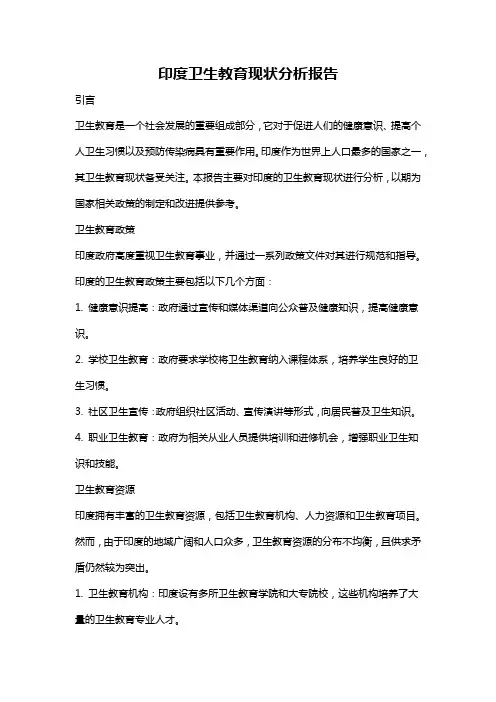 印度卫生教育现状分析报告

引言

卫生教育是一个社会发展的重要组成部分，它对于促进人们的健康意识、提高个人卫生习惯以及预防传染病具有重要作用。印度作为世界上人口最多的国家之一，其卫生教育现状备受关注。本报告主要对印度的卫生教育现状进行分析，以期为国家相关政策的制定和改进提供参考。

卫生教育政策

印度政府高度重视卫生教育事业，并通过一系列政策文件对其进行规范和指导。印度的卫生教育政策主要包括以下几个方面：

1. 健康意识提高：政府通过宣传和媒体渠道向公众普及健康知识，提高健康意识。

2. 学校卫生教育：政府要求学校将卫生教育纳入课程体系，培养学生良好的卫生习惯。

3. 社区卫生宣传：政府组织社区活动、宣传演讲等形式，向居民普及卫生知识。

4. 职业卫生教育：政府为相关从业人员提供培训和进修机会，增强职业卫生知识和技能。

卫生教育资源

印度拥有丰富的卫生教育资源，包括卫生教育机构、人力资源和卫生教育项目。然而，由于印度的地域广阔和人口众多，卫生教育资源的分布不均衡，且供求矛盾仍然较为突出。

1. 卫生教育机构：印度设有多所卫生教育学院和大专院校，这些机构培养了大量的卫生教育专业人才。